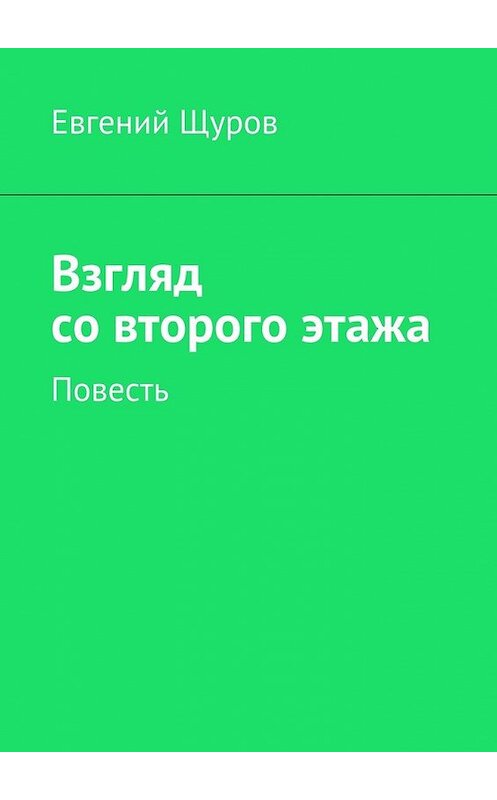 Евгений Щуров

Взгляд
со второго этажа

Повесть